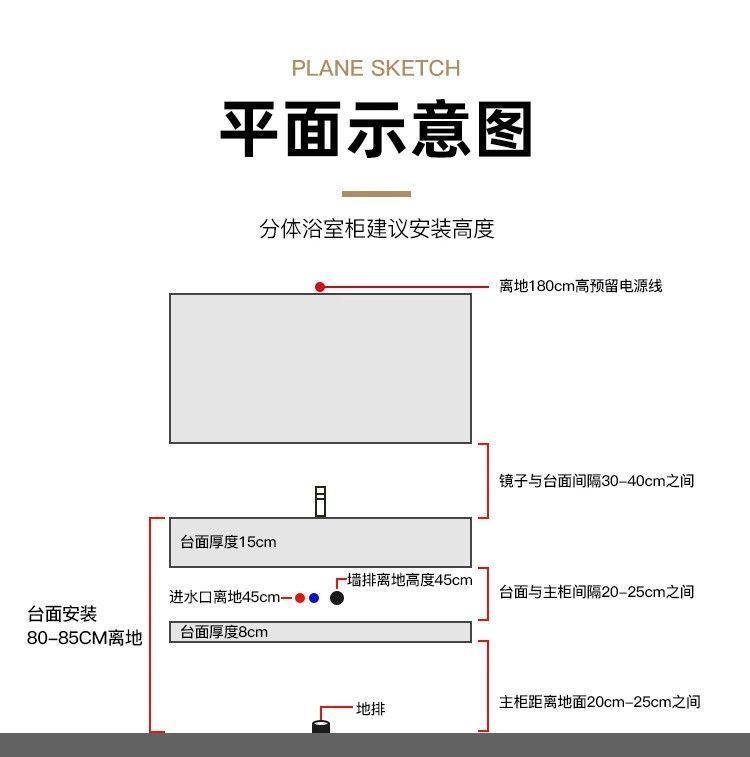 PLANE SKETCH

平面示意图

分体浴室柜建议安装高度

离地180cm高预留电源线

镜子与台面间隔30-40cm之间

台面厚度15cm

墙排离地高度45cm

进水口离地45cm

台面与主柜间隔20-25cm之间

台面安装
80-85CM离地

台面厚度8cm

地排

主柜距离地面20cm-25cm之间